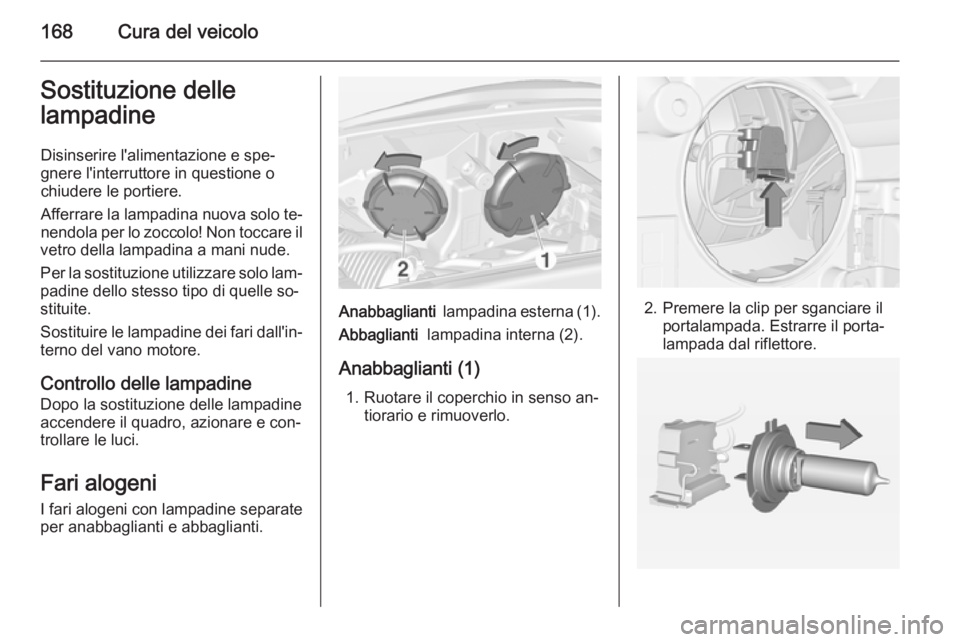 168 Cura del veicolo

Sostituzione delle lampadine

Disinserire l'alimentazione e spegnere l'interruttore in questione o chiudere le portiere.

Afferrare la lampadina nuova solo tenendola per lo zoccolo! Non toccare il vetro della lampadina a mani nude.

Per la sostituzione utilizzare solo lampadine dello stesso tipo di quelle sostituite.

Sostituire le lampadine dei fari dall'interno del vano motore.

Controllo delle lampadine
Dopo la sostituzione delle lampadine accendere il quadro, azionare e controllare le luci.

Fari alogeni
I fari alogeni con lampadine separate per anabbaglianti e abbaglianti.

2
1

Anabbaglianti lampadina esterna (1).

Abbaglianti lampadina interna (2).

Anabbaglianti (1)

1. Ruotare il coperchio in senso antiorario e rimuoverlo.

2. Premere la clip per sganciare il portalampada. Estrarre il portalampada dal riflettore.

carmanualsonline.info